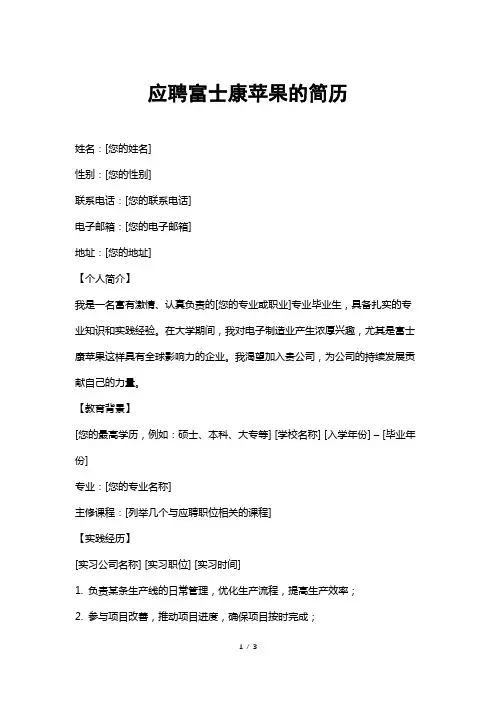 应聘富士康苹果的简历

姓名：[您的姓名]

性别：[您的性别]

联系电话：[您的联系电话]

电子邮箱：[您的电子邮箱]

地址：[您的地址]

【个人简介】

我是一名富有激情、认真负责的[您的专业或职业]专业毕业生，具备扎实的专业知识和实践经验。在大学期间，我对电子制造业产生浓厚兴趣，尤其是富士康苹果这样具有全球影响力的企业。我渴望加入贵公司，为公司的持续发展贡献自己的力量。

【教育背景】

[您的最高学历，例如：硕士、本科、大专等] [学校名称] [入学年份] – [毕业年份]

专业：[您的专业名称]

主修课程：[列举几个与应聘职位相关的课程]

【实践经历】

[实习公司名称] [实习职位] [实习时间]

1. 负责某条生产线的日常管理，优化生产流程，提高生产效率；

2. 参与项目改善，推动项目进度，确保项目按时完成；

1 / 3